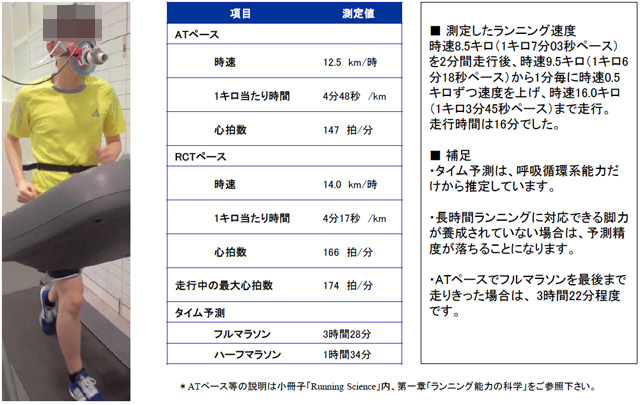 | 項目 | 測定値 |
|---|---|
| ATペース | |
| 時速 | 12.5 km/時 |
| 1キロ当たり時間 | 4分48秒 /km |
| 心拍数 | 147 拍/分 |
| RCTペース | |
| 時速 | 14.0 km/時 |
| 1キロ当たり時間 | 4分17秒 /km |
| 心拍数 | 166 拍/分 |
| 走行中の最大心拍数 | 174 拍/分 |
| タイム予測 | |
| フルマラソン | 3時間28分 |
| ハーフマラソン | 1時間34分 |

■ 測定したランニング速度
時速8.5キロ（1キロ7分03秒ペース）を2分間走行後、時速9.5キロ（1キロ6分18秒ペース）から1分毎に時速0.5キロずつ速度を上げ、時速16.0キロ（1キロ3分45秒ペース）まで走行。走行時間は16分でした。

■ 補足
・タイム予測は、呼吸循環系能力だけから推定しています。

・長時間ランニングに対応できる脚力が養成されていない場合は、予測精度が落ちることになります。

・ATペースでフルマラソンを最後まで走りきった場合は、3時間22分程度です。

＊ATペース等の説明は小冊子「Running Science」内、第一章「ランニング能力の科学」をご参照下さい。